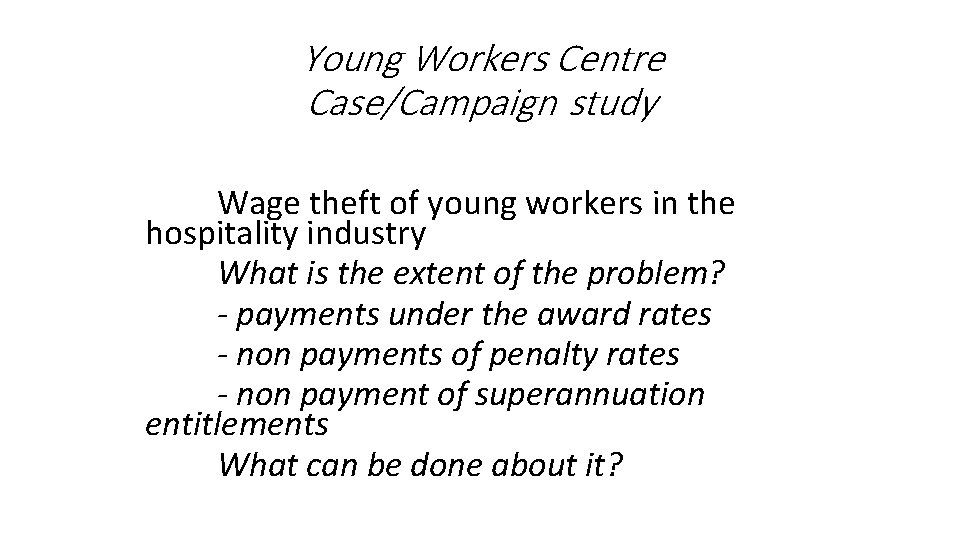 Young Workers Centre
Case/Campaign study

Wage theft of young workers in the hospitality industry

What is the extent of the problem?

- payments under the award rates
- non payments of penalty rates
- non payment of superannuation entitlements

What can be done about it?